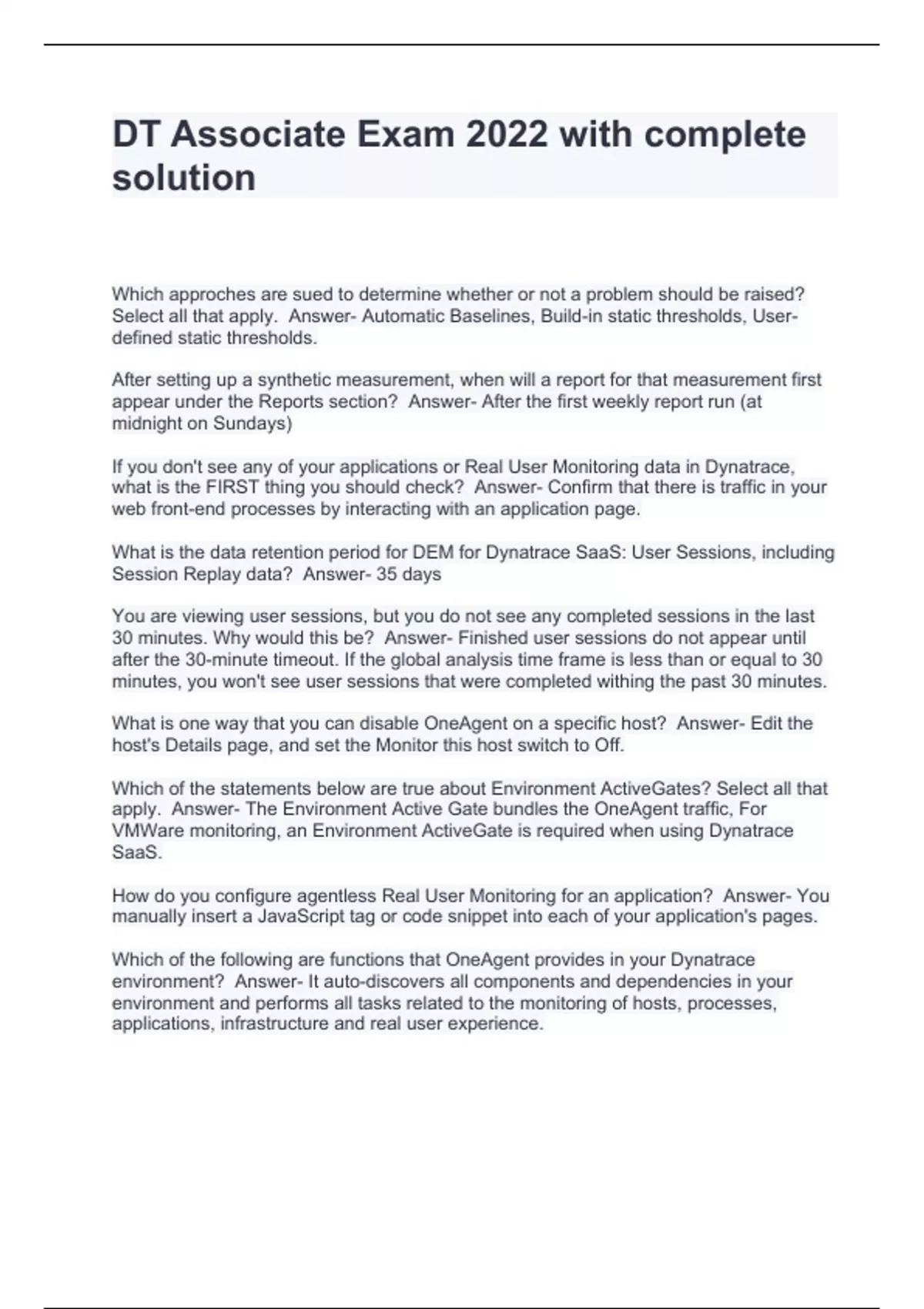 DT Associate Exam 2022 with complete solution

Which approches are sued to determine whether or not a problem should be raised? Select all that apply. Answer- Automatic Baselines, Build-in static thresholds, User-defined static thresholds.

After setting up a synthetic measurement, when will a report for that measurement first appear under the Reports section? Answer- After the first weekly report run (at midnight on Sundays)

If you don't see any of your applications or Real User Monitoring data in Dynatrace, what is the FIRST thing you should check? Answer- Confirm that there is traffic in your web front-end processes by interacting with an application page.

What is the data retention period for DEM for Dynatrace SaaS: User Sessions, including Session Replay data? Answer- 35 days

You are viewing user sessions, but you do not see any completed sessions in the last 30 minutes. Why would this be? Answer- Finished user sessions do not appear until after the 30-minute timeout. If the global analysis time frame is less than or equal to 30 minutes, you won't see user sessions that were completed withing the past 30 minutes.

What is one way that you can disable OneAgent on a specific host? Answer- Edit the host's Details page, and set the Monitor this host switch to Off.

Which of the statements below are true about Environment ActiveGates? Select all that apply. Answer- The Environment Active Gate bundles the OneAgent traffic, For VMWare monitoring, an Environment ActiveGate is required when using Dynatrace SaaS.

How do you configure agentless Real User Monitoring for an application? Answer- You manually insert a JavaScript tag or code snippet into each of your application's pages.

Which of the following are functions that OneAgent provides in your Dynatrace environment? Answer- It auto-discovers all components and dependencies in your environment and performs all tasks related to the monitoring of hosts, processes, applications, infrastructure and real user experience.